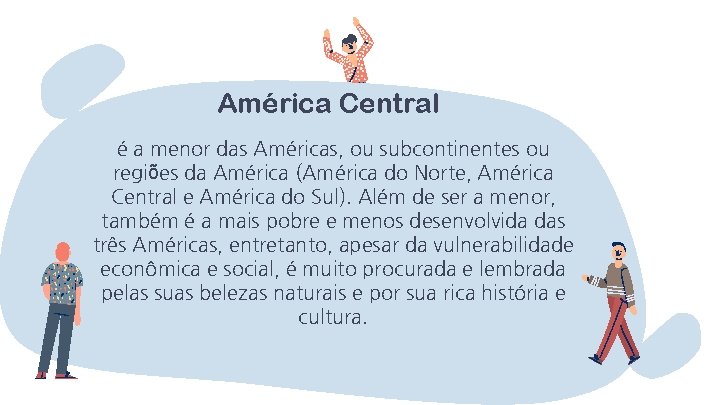 América Central

é a menor das Américas, ou subcontinentes ou regiões da América (América do Norte, América Central e América do Sul). Além de ser a menor, também é a mais pobre e menos desenvolvida das três Américas, entretanto, apesar da vulnerabilidade econômica e social, é muito procurada e lembrada pelas suas belezas naturais e por sua rica história e cultura.